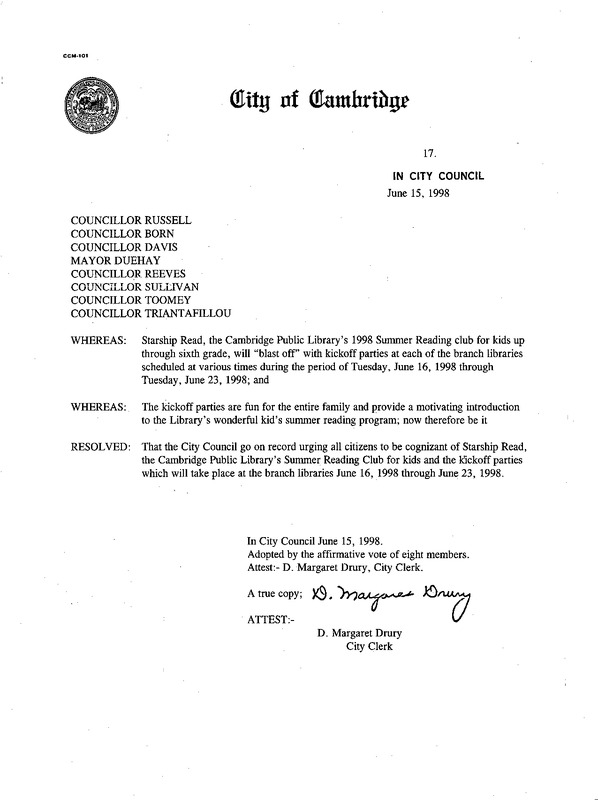 CCM-101

City of Cambridge

17.

IN CITY COUNCIL
June 15, 1998

COUNCILLOR RUSSELL
COUNCILLOR BORN
COUNCILLOR DAVIS
MAYOR DUEHAY
COUNCILLOR REEVES
COUNCILLOR SULLIVAN
COUNCILLOR TOOMEY
COUNCILLOR TRIANTAFILLOU

WHEREAS: Starship Read, the Cambridge Public Library's 1998 Summer Reading club for kids up through sixth grade, will "blast off" with kickoff parties at each of the branch libraries scheduled at various times during the period of Tuesday, June 16, 1998 through Tuesday, June 23, 1998; and

WHEREAS: The kickoff parties are fun for the entire family and provide a motivating introduction to the Library's wonderful kid's summer reading program; now therefore be it

RESOLVED: That the City Council go on record urging all citizens to be cognizant of Starship Read, the Cambridge Public Library's Summer Reading Club for kids and the kickoff parties which will take place at the branch libraries June 16, 1998 through June 23, 1998.

In City Council June 15, 1998.
Adopted by the affirmative vote of eight members.
Attest:- D. Margaret Drury, City Clerk.

A true copy; D. Margaret Drury

ATTEST:-

D. Margaret Drury
City Clerk